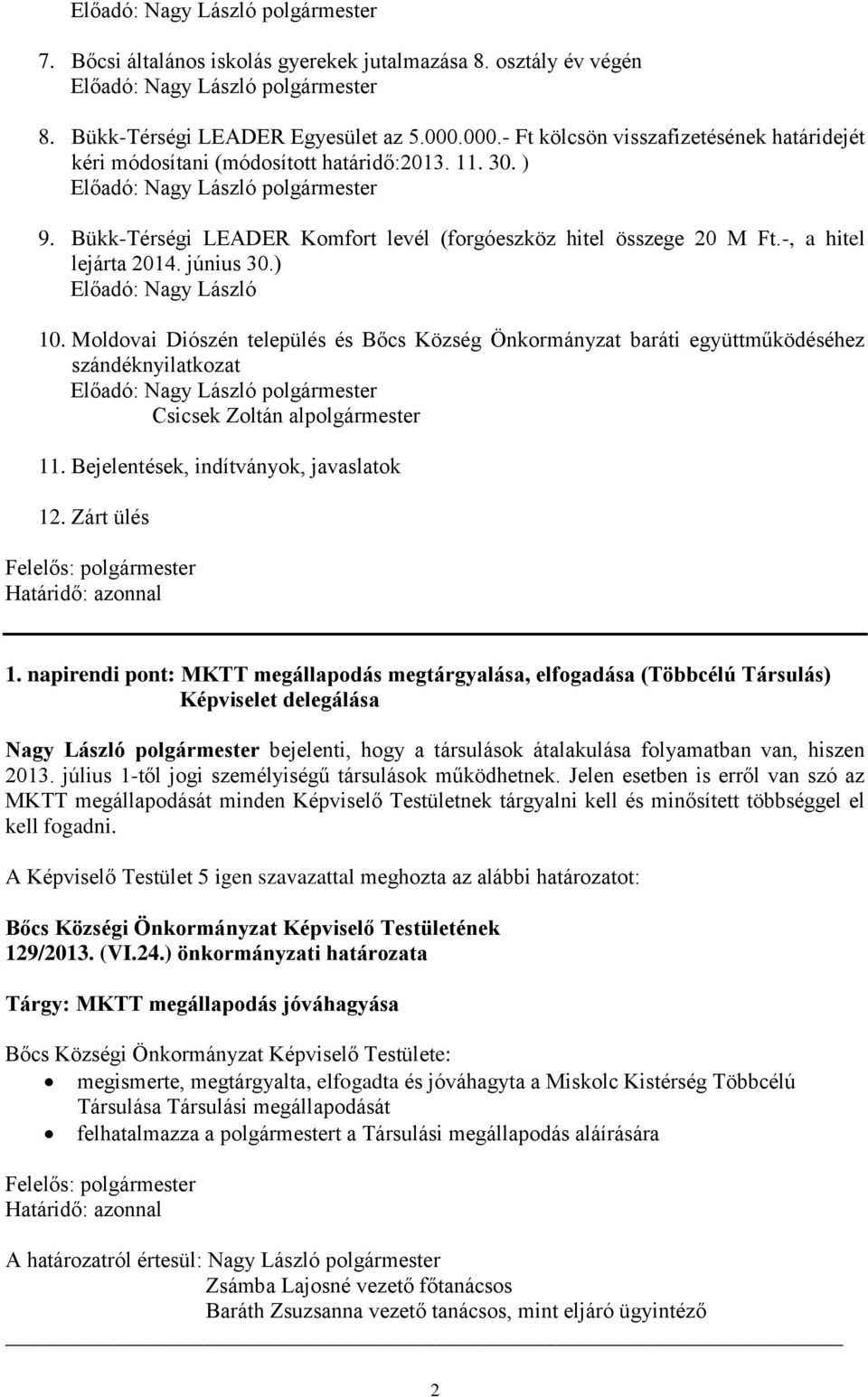 Előadó: Nagy László polgármester

7. Bőcsi általános iskolás gyerekek jutalmazása 8. osztály év végén
Előadó: Nagy László polgármester

8. Bükk-Térségi LEADER Egyesület az 5.000.000.- Ft kölcsön visszafizetésének határidejét kéri módosítani (módosított határidő:2013. 11. 30. )
Előadó: Nagy László polgármester

9. Bükk-Térségi LEADER Komfort levél (forgóeszköz hitel összege 20 M Ft.-, a hitel lejárta 2014. június 30.)
Előadó: Nagy László

10. Moldovai Diószén település és Bőcs Község Önkormányzat baráti együttműködéséhez szándéknyilatkozat
Előadó: Nagy László polgármester
Csicsek Zoltán alpolgármester

11. Bejelentések, indítványok, javaslatok

12. Zárt ülés

Felelős: polgármester
Határidő: azonnal

1. napirendi pont: MKTT megállapodás megtárgyalása, elfogadása (Többcélú Társulás) Képviselet delegálása

Nagy László polgármester bejelenti, hogy a társulások átalakulása folyamatban van, hiszen 2013. július 1-től jogi személyiségű társulások működhetnek. Jelen esetben is erről van szó az MKTT megállapodását minden Képviselő Testületnek tárgyalni kell és minősített többséggel el kell fogadni.

A Képviselő Testület 5 igen szavazattal meghozta az alábbi határozatot:

Bőcs Községi Önkormányzat Képviselő Testületének
129/2013. (VI.24.) önkormányzati határozata

Tárgy: MKTT megállapodás jóváhagyása

Bőcs Községi Önkormányzat Képviselő Testülete:
• megismerte, megtárgyalta, elfogadta és jóváhagyta a Miskolc Kistérség Többcélú Társulása Társulási megállapodását
• felhatalmazza a polgármestert a Társulási megállapodás aláírására

Felelős: polgármester
Határidő: azonnal

A határozatról értesül: Nagy László polgármester
Zsámba Lajosné vezető főtanácsos
Baráth Zsuzsanna vezető tanácsos, mint eljáró ügyintéző

2